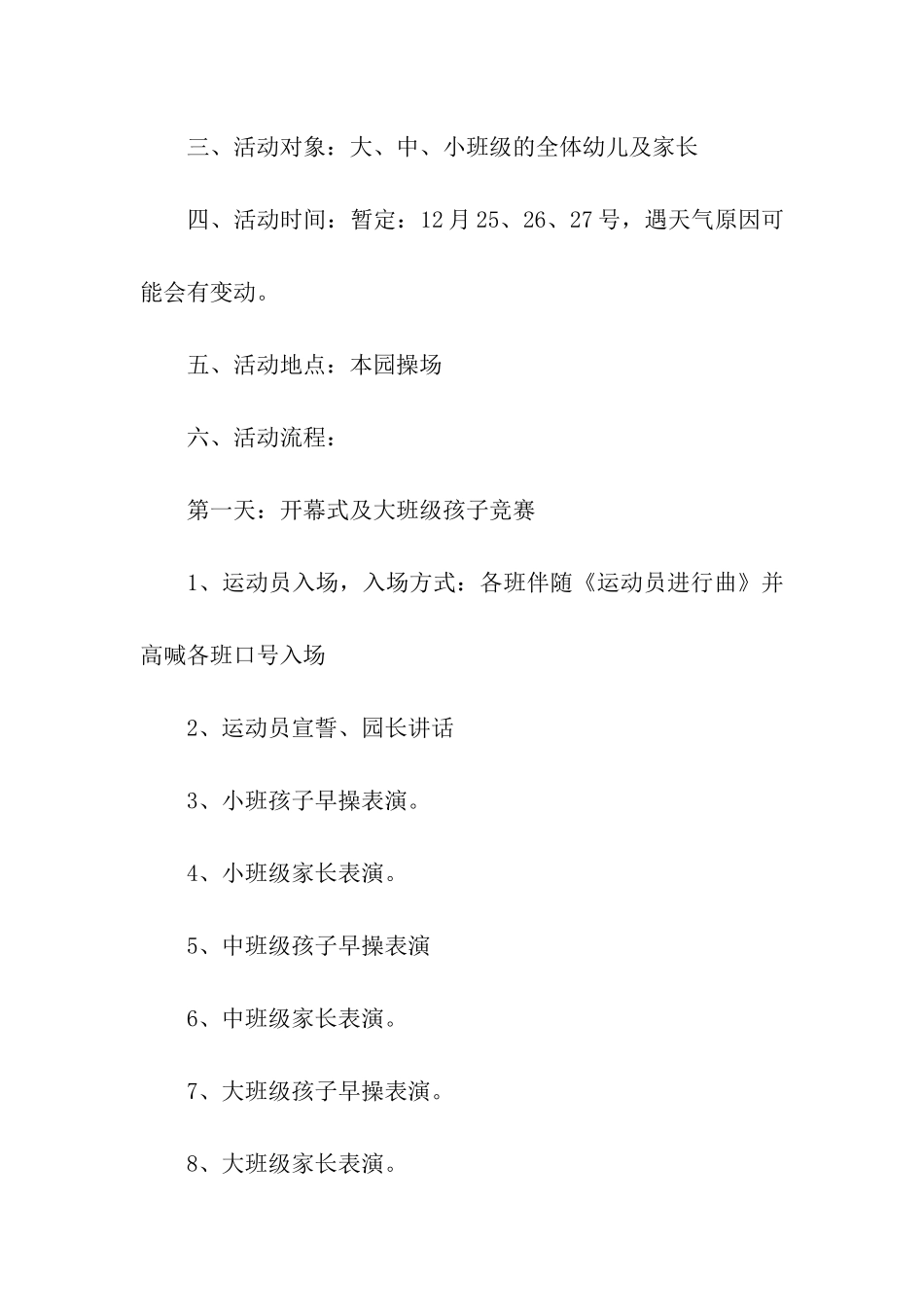 三、活动对象：大、中、小班级的全体幼儿及家长

四、活动时间：暂定：12月25、26、27号，遇天气原因可能会有变动。

五、活动地点：本园操场

六、活动流程：

第一天：开幕式及大班级孩子竞赛

1、运动员入场，入场方式：各班伴随《运动员进行曲》并高喊各班口号入场

2、运动员宣誓、园长讲话

3、小班孩子早操表演。

4、小班级家长表演。

5、中班级孩子早操表演

6、中班级家长表演。

7、大班级孩子早操表演。

8、大班级家长表演。